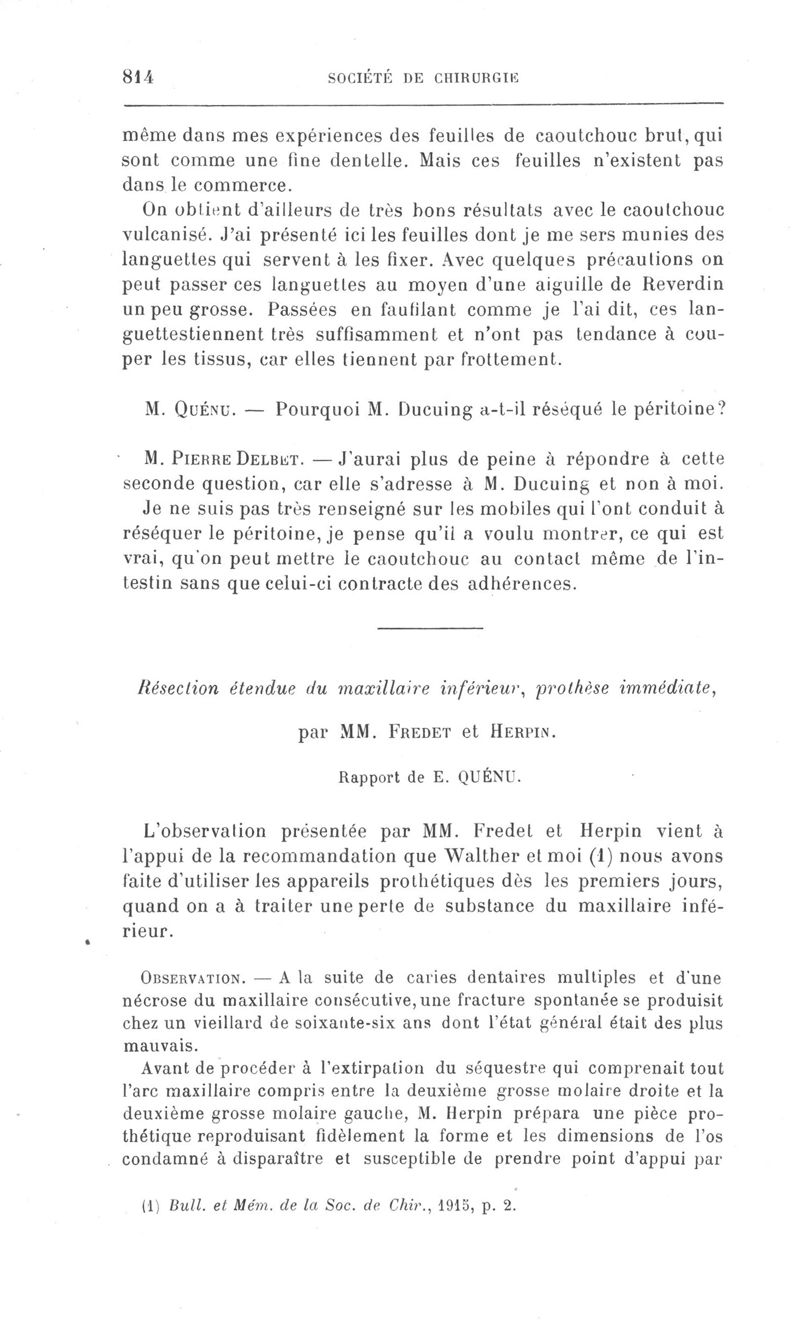 814 SOCIÉTÉ DE CHIRURGIE

même dans mes expériences des feuilles de caoutchouc brut, qui sont comme une fine dentelle. Mais ces feuilles n'existent pas dans le commerce.

On obtient d'ailleurs de très bons résultats avec le caoutchouc vulcanisé. J'ai présenté ici les feuilles dont je me sers munies des languettes qui servent à les fixer. Avec quelques précautions on peut passer ces languettes au moyen d'une aiguille de Reverdin un peu grosse. Passées en faufilant comme je l'ai dit, ces languettestiennent très suffisamment et n'ont pas tendance à couper les tissus, car elles tiennent par frottement.

M. Quénu. — Pourquoi M. Ducuing a-t-il réséqué le péritoine?

M. Pierre Delbet. — J'aurai plus de peine à répondre à cette seconde question, car elle s'adresse à M. Ducuing et non à moi. Je ne suis pas très renseigné sur les mobiles qui l'ont conduit à réséquer le péritoine, je pense qu'il a voulu montrer, ce qui est vrai, qu'on peut mettre le caoutchouc au contact même de l'intestin sans que celui-ci contracte des adhérences.

Résection étendue du maxillaire inférieur, prothèse immédiate,

par MM. Fredet et Herpin.

Rapport de E. QUÉNU.

L'observation présentée par MM. Fredet et Herpin vient à l'appui de la recommandation que Walther et moi (1) nous avons faite d'utiliser les appareils prothétiques dès les premiers jours, quand on a à traiter une perte de substance du maxillaire inférieur.

Observation. — A la suite de caries dentaires multiples et d'une nécrose du maxillaire consécutive, une fracture spontanée se produisit chez un vieillard de soixante-six ans dont l'état général était des plus mauvais.

Avant de procéder à l'extirpation du séquestre qui comprenait tout l'arc maxillaire compris entre la deuxième grosse molaire droite et la deuxième grosse molaire gauche, M. Herpin prépara une pièce prothétique reproduisant fidèlement la forme et les dimensions de l'os condamné à disparaître et susceptible de prendre point d'appui par

(1) Bull. et Mém. de la Soc. de Chir., 1915, p. 2.